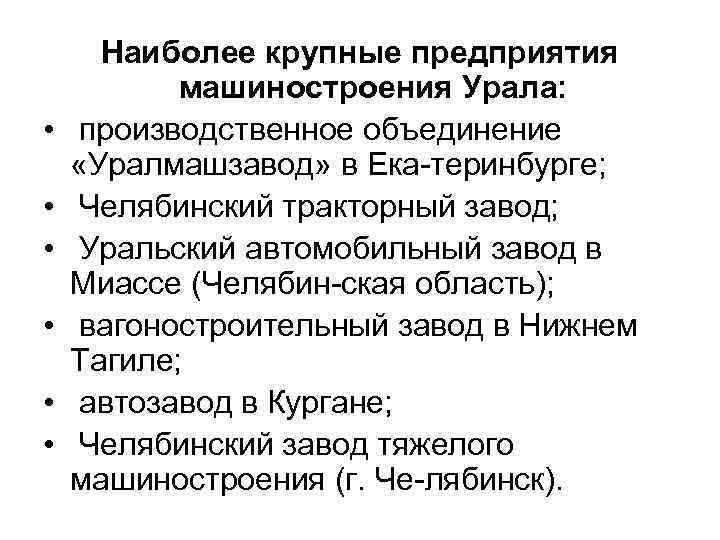 Наиболее крупные предприятия машиностроения Урала:

• производственное объединение «Уралмашзавод» в Ека-теринбурге;
• Челябинский тракторный завод;
• Уральский автомобильный завод в Миассе (Челябин-ская область);
• вагоностроительный завод в Нижнем Тагиле;
• автозавод в Кургане;
• Челябинский завод тяжелого машиностроения (г. Че-лябинск).